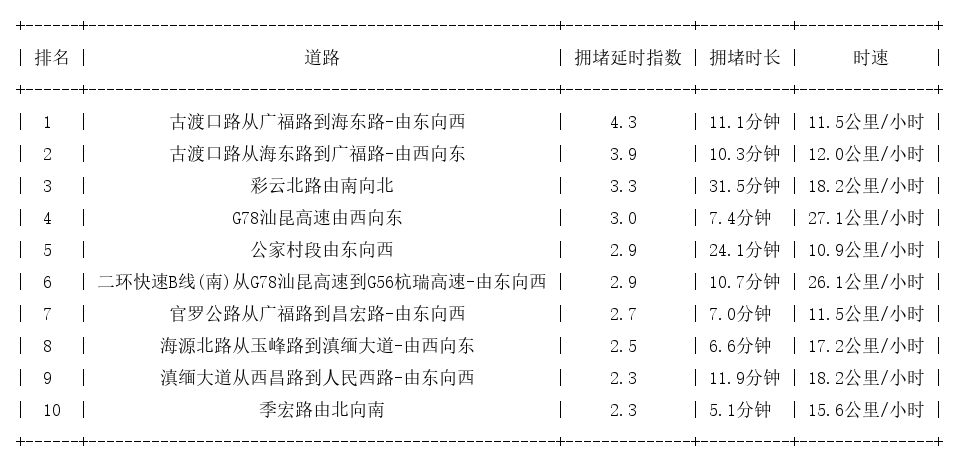 | 排名 | 道路 | 拥堵延时指数 | 拥堵时长 | 时速 |
|---|---|---|---|---|
| 1 | 古渡口路从广福路到海东路-由东向西 | 4.3 | 11.1分钟 | 11.5公里/小时 |
| 2 | 古渡口路从海东路到广福路-由西向东 | 3.9 | 10.3分钟 | 12.0公里/小时 |
| 3 | 彩云北路由南向北 | 3.3 | 31.5分钟 | 18.2公里/小时 |
| 4 | G78汕昆高速由西向东 | 3.0 | 7.4分钟 | 27.1公里/小时 |
| 5 | 公家村段由东向西 | 2.9 | 24.1分钟 | 10.9公里/小时 |
| 6 | 二环快速B线(南)从G78汕昆高速到G56杭瑞高速-由东向西 | 2.9 | 10.7分钟 | 26.1公里/小时 |
| 7 | 官罗公路从广福路到昌宏路-由东向西 | 2.7 | 7.0分钟 | 11.5公里/小时 |
| 8 | 海源北路从玉峰路到滇缅大道-由西向东 | 2.5 | 6.6分钟 | 17.2公里/小时 |
| 9 | 滇缅大道从西昌路到人民西路-由东向西 | 2.3 | 11.9分钟 | 18.2公里/小时 |
| 10 | 季宏路由北向南 | 2.3 | 5.1分钟 | 15.6公里/小时 |